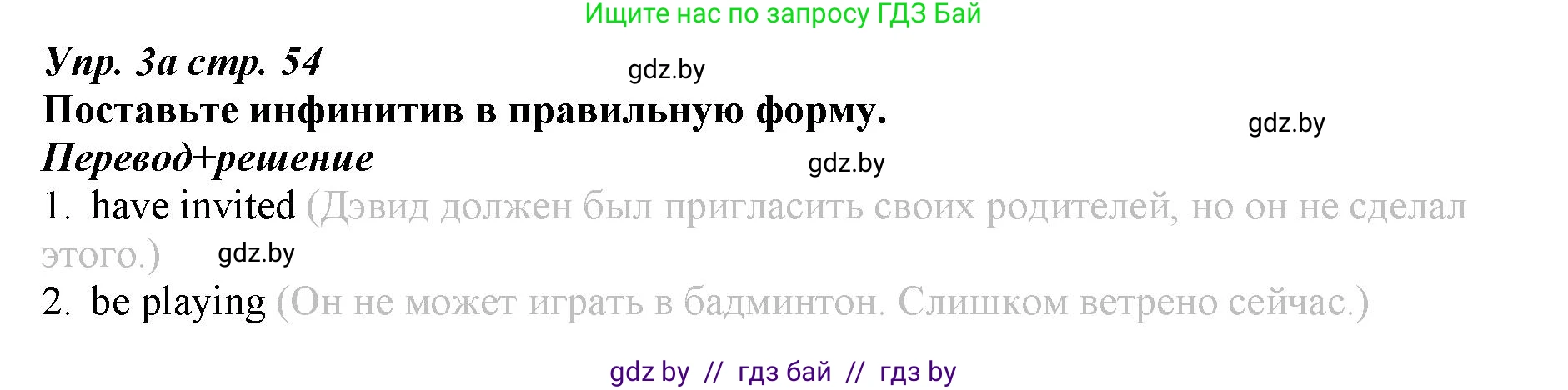 Ищите нас по запросу ГДЗ Бай

Упр. 3а стр. 54

gdz.by

Поставьте инфинитив в правильную форму.

gdz.by

Перевод+решение

gdz.by

1. have invited (Дэвид должен был пригласить своих родителей, но он не сделал этого.) gdz.by

2. be playing (Он не может играть в бадминтон. Слишком ветрено сейчас.)

gdz by // гдз бай // гдз by